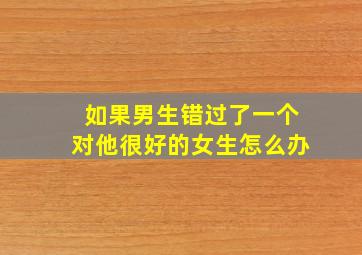 如果男生错过了一个
对他很好的女生怎么办